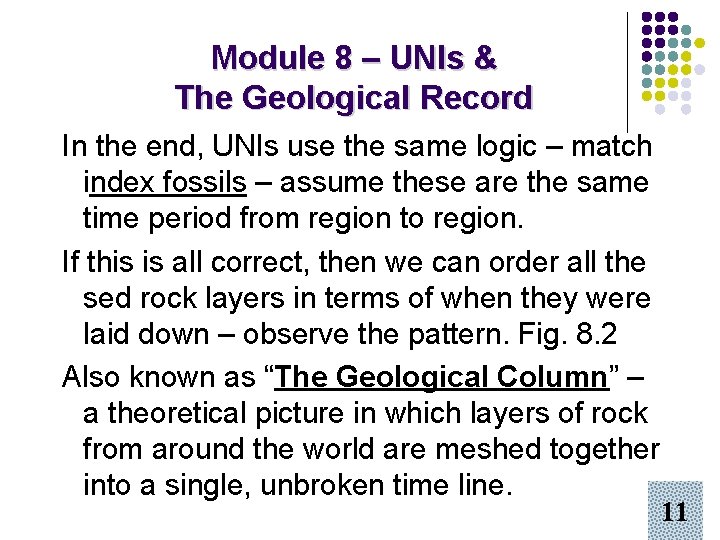 Module 8 – UNIs &
The Geological Record

In the end, UNIs use the same logic – match index fossils – assume these are the same time period from region to region.

If this is all correct, then we can order all the sed rock layers in terms of when they were laid down – observe the pattern. Fig. 8.2

Also known as "The Geological Column" – a theoretical picture in which layers of rock from around the world are meshed together into a single, unbroken time line.

11